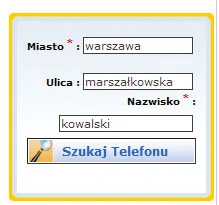 Miasto * : warszawa

Ulica : marszałkowska

Nazwisko * :

kowalski

Szukaj Telefonu